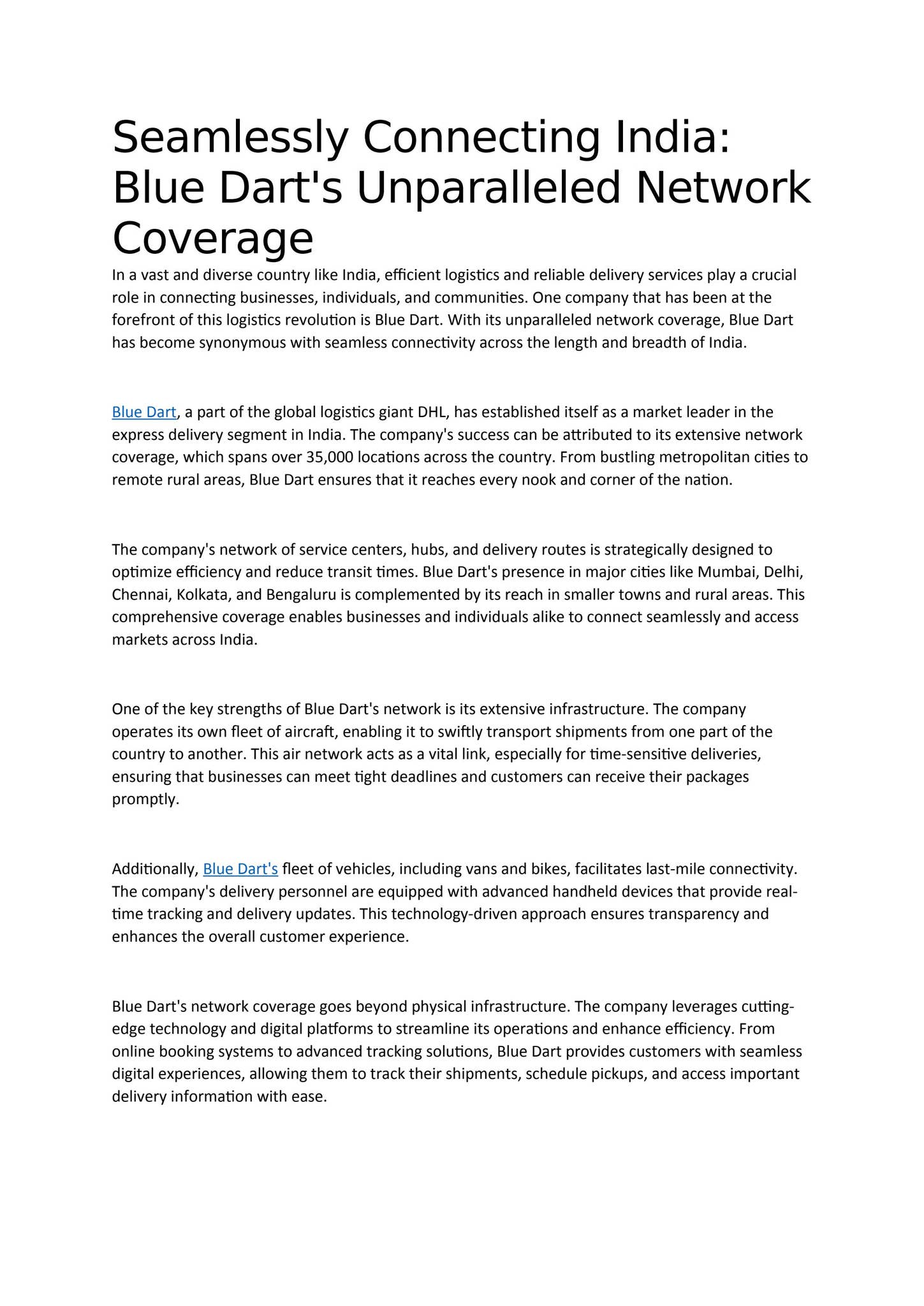 Seamlessly Connecting India: Blue Dart's Unparalleled Network Coverage

In a vast and diverse country like India, efficient logistics and reliable delivery services play a crucial role in connecting businesses, individuals, and communities. One company that has been at the forefront of this logistics revolution is Blue Dart. With its unparalleled network coverage, Blue Dart has become synonymous with seamless connectivity across the length and breadth of India.

Blue Dart, a part of the global logistics giant DHL, has established itself as a market leader in the express delivery segment in India. The company's success can be attributed to its extensive network coverage, which spans over 35,000 locations across the country. From bustling metropolitan cities to remote rural areas, Blue Dart ensures that it reaches every nook and corner of the nation.

The company's network of service centers, hubs, and delivery routes is strategically designed to optimize efficiency and reduce transit times. Blue Dart's presence in major cities like Mumbai, Delhi, Chennai, Kolkata, and Bengaluru is complemented by its reach in smaller towns and rural areas. This comprehensive coverage enables businesses and individuals alike to connect seamlessly and access markets across India.

One of the key strengths of Blue Dart's network is its extensive infrastructure. The company operates its own fleet of aircraft, enabling it to swiftly transport shipments from one part of the country to another. This air network acts as a vital link, especially for time-sensitive deliveries, ensuring that businesses can meet tight deadlines and customers can receive their packages promptly.

Additionally, Blue Dart's fleet of vehicles, including vans and bikes, facilitates last-mile connectivity. The company's delivery personnel are equipped with advanced handheld devices that provide real-time tracking and delivery updates. This technology-driven approach ensures transparency and enhances the overall customer experience.

Blue Dart's network coverage goes beyond physical infrastructure. The company leverages cutting-edge technology and digital platforms to streamline its operations and enhance efficiency. From online booking systems to advanced tracking solutions, Blue Dart provides customers with seamless digital experiences, allowing them to track their shipments, schedule pickups, and access important delivery information with ease.